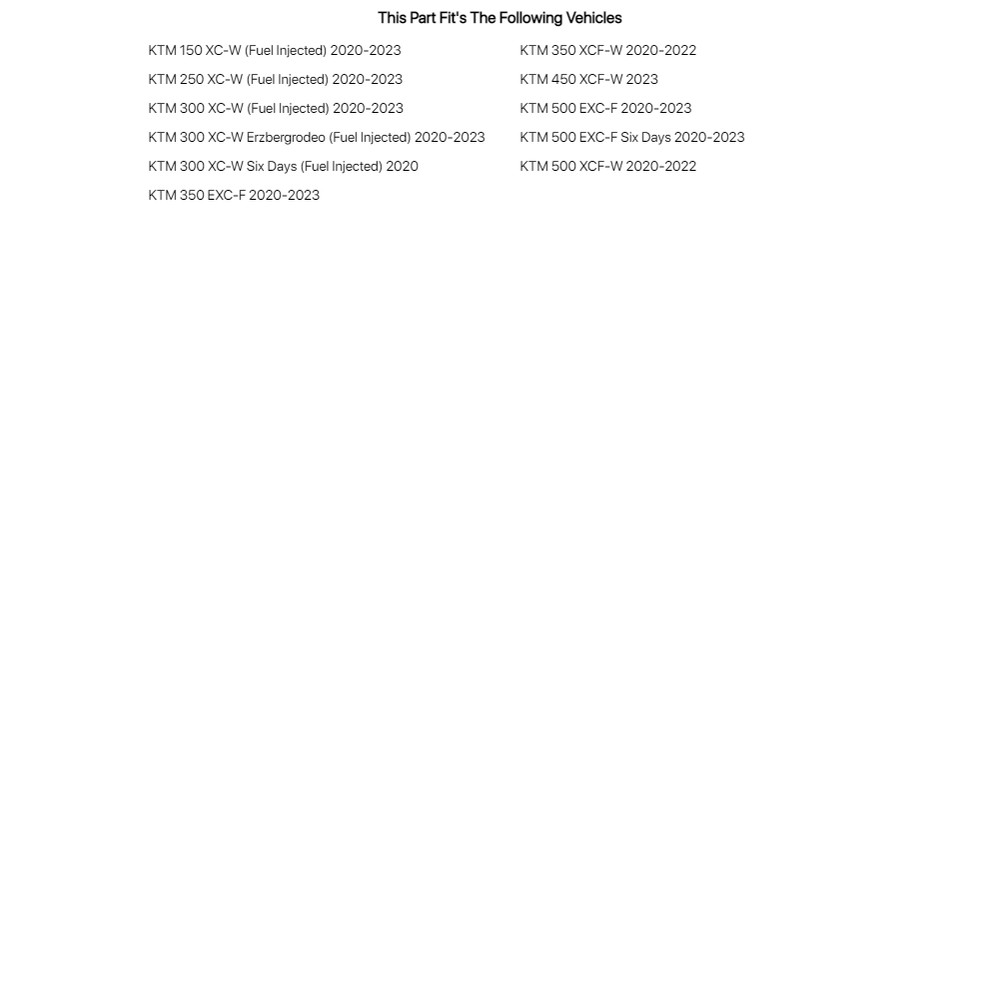 This Part Fit's The Following Vehicles

KTM 150 XC-W (Fuel Injected) 2020-2023
KTM 250 XC-W (Fuel Injected) 2020-2023
KTM 300 XC-W (Fuel Injected) 2020-2023
KTM 300 XC-W Erzbergrodeo (Fuel Injected) 2020-2023
KTM 300 XC-W Six Days (Fuel Injected) 2020
KTM 350 EXC-F 2020-2023

KTM 350 XCF-W 2020-2022
KTM 450 XCF-W 2023
KTM 500 EXC-F 2020-2023
KTM 500 EXC-F Six Days 2020-2023
KTM 500 XCF-W 2020-2022